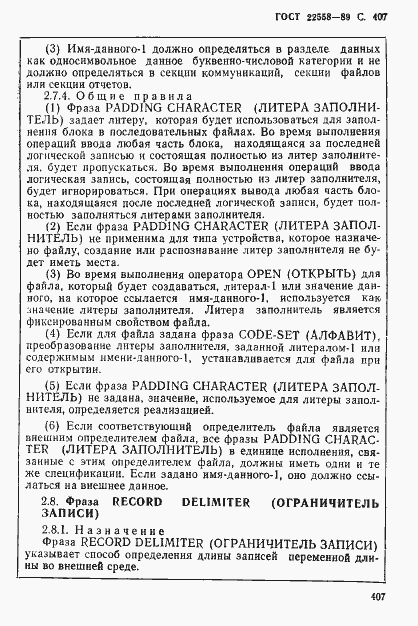 ГОСТ 22558—89 С. 407

(3) Имя-данного-1 должно определяться в разделе данных как односимвольное данное буквенно-числовой категории и не должно определяться в секции коммуникаций, секции файлов или секции отчетов.

2.7.4. Общие правила

(1) Фраза PADDING CHARACTER (ЛИТЕРА ЗАПОЛНИТЕЛЬ) задает литеру, которая будет использоваться для заполнения блока в последовательных файлах. Во время выполнения операций ввода любая часть блока, находящаяся за последней логической записью и состоящая полностью из литер заполнителя, будет пропускаться. Во время выполнения операций ввода логическая запись, состоящая полностью из литер заполнителя, будет игнорироваться. При операциях вывода любая часть блока, находящаяся после последней логической записи, будет полностью заполняться литерами заполнителя.

(2) Если фраза PADDING CHARACTER (ЛИТЕРА ЗАПОЛНИТЕЛЬ) не применима для типа устройства, которое назначено файлу, создание или распознавание литер заполнителя не будет иметь места.

(3) Во время выполнения оператора OPEN (ОТКРЫТЬ) для файла, который будет создаваться, литерал-1 или значение данного, на которое ссылается имя-данного-1, используется как значение литеры заполнителя. Литера заполнитель является фиксированным свойством файла.

(4) Если для файла задана фраза CODE-SET (АЛФАВИТ), преобразование литеры заполнителя, заданной литералом-1 или содержимым имени-данного-1, устанавливается для файла при его открытии.

(5) Если фраза PADDING CHARACTER (ЛИТЕРА ЗАПОЛНИТЕЛЬ) не задана, значение, используемое для литеры заполнителя, определяется реализацией.

(6) Если соответствующий определитель файла является внешним определителем файла, все фразы PADDING CHARACTER (ЛИТЕРА ЗАПОЛНИТЕЛЬ) в единице исполнения, связанные с этим определителем файла, должны иметь одни и те же спецификации. Если задано имя-данного-1, оно должно ссылаться на внешнее данное.

2.8. Фраза RECORD DELIMITER (ОГРАНИЧИТЕЛЬ ЗАПИСИ)

2.8.1. Назначение

Фраза RECORD DELIMITER (ОГРАНИЧИТЕЛЬ ЗАПИСИ) указывает способ определения длины записей переменной длины во внешней среде.

407